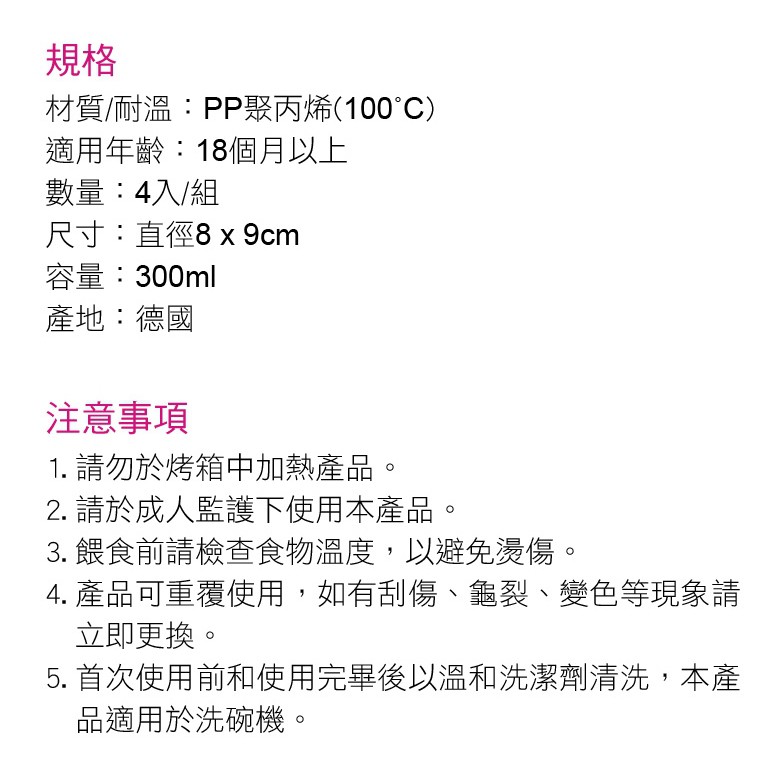 規格
材質/耐溫：PP聚丙烯(100°C)
適用年齡：18個月以上
數量：4入/組
尺寸：直徑8 x 9cm
容量：300ml
產地：德國

注意事項
1.請勿於烤箱中加熱產品。
2.請於成人監護下使用本產品。
3.餵食前請檢查食物溫度，以避免燙傷。
4.產品可重覆使用，如有刮傷、龜裂、變色等現象請立即更換。
5.首次使用前和使用完畢後以溫和洗潔劑清洗，本產品適用於洗碗機。